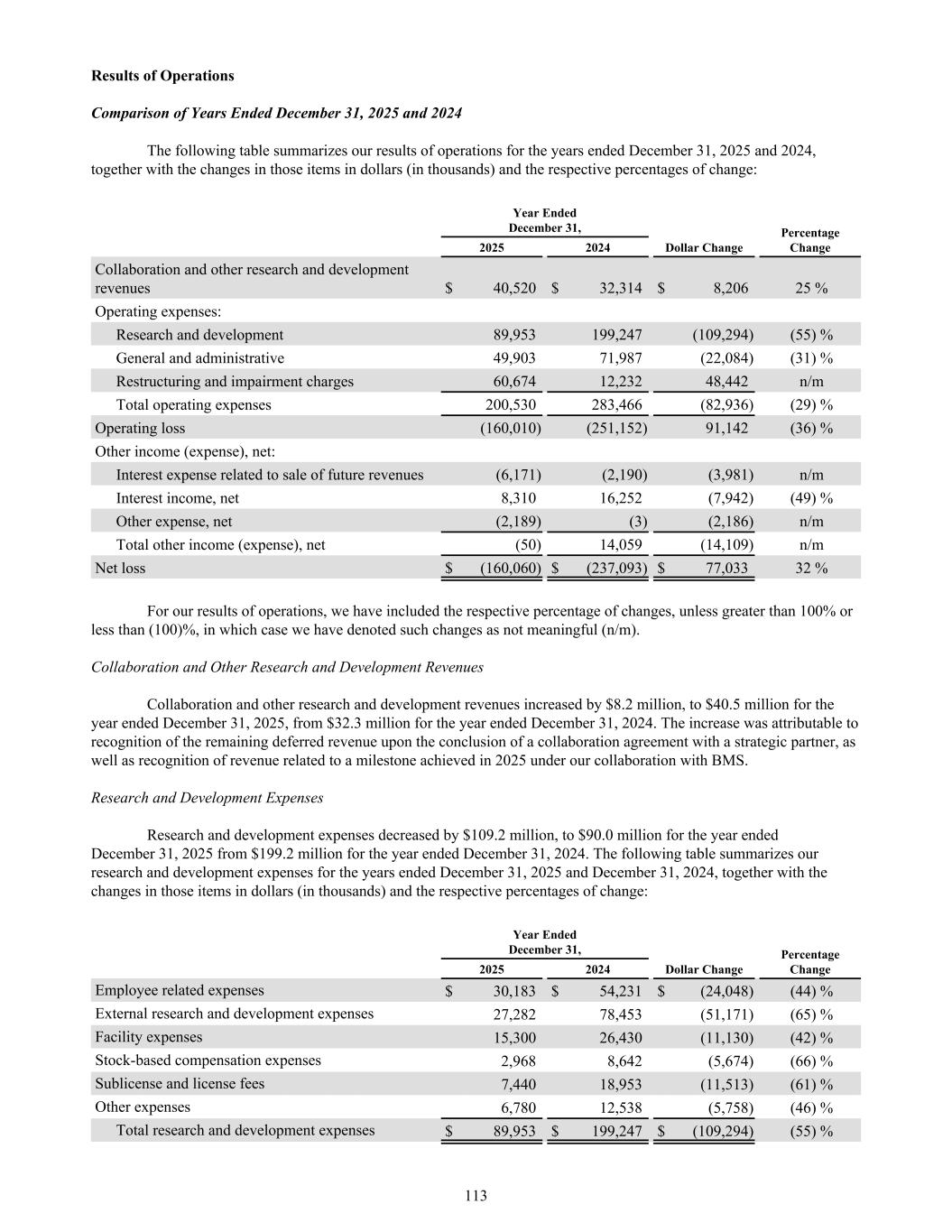 **Results of Operations**

***Comparison of Years Ended December 31, 2025 and 2024***

The following table summarizes our results of operations for the years ended December 31, 2025 and 2024, together with the changes in those items in dollars (in thousands) and the respective percentages of change:

| | Year Ended December 31, 2025 | Year Ended December 31, 2024 | Dollar Change | Percentage Change |
|---|---|---|---|---|
| Collaboration and other research and development revenues | $ 40,520 | $ 32,314 | $ 8,206 | 25 % |
| Operating expenses: | | | | |
| Research and development | 89,953 | 199,247 | (109,294) | (55) % |
| General and administrative | 49,903 | 71,987 | (22,084) | (31) % |
| Restructuring and impairment charges | 60,674 | 12,232 | 48,442 | n/m |
| Total operating expenses | 200,530 | 283,466 | (82,936) | (29) % |
| Operating loss | (160,010) | (251,152) | 91,142 | (36) % |
| Other income (expense), net: | | | | |
| Interest expense related to sale of future revenues | (6,171) | (2,190) | (3,981) | n/m |
| Interest income, net | 8,310 | 16,252 | (7,942) | (49) % |
| Other expense, net | (2,189) | (3) | (2,186) | n/m |
| Total other income (expense), net | (50) | 14,059 | (14,109) | n/m |
| Net loss | $ (160,060) | $ (237,093) | $ 77,033 | 32 % |

For our results of operations, we have included the respective percentage of changes, unless greater than 100% or less than (100)%, in which case we have denoted such changes as not meaningful (n/m).

*Collaboration and Other Research and Development Revenues*

Collaboration and other research and development revenues increased by $8.2 million, to $40.5 million for the year ended December 31, 2025, from $32.3 million for the year ended December 31, 2024. The increase was attributable to recognition of the remaining deferred revenue upon the conclusion of a collaboration agreement with a strategic partner, as well as recognition of revenue related to a milestone achieved in 2025 under our collaboration with BMS.

*Research and Development Expenses*

Research and development expenses decreased by $109.2 million, to $90.0 million for the year ended December 31, 2025 from $199.2 million for the year ended December 31, 2024. The following table summarizes our research and development expenses for the years ended December 31, 2025 and December 31, 2024, together with the changes in those items in dollars (in thousands) and the respective percentages of change:

| | Year Ended December 31, 2025 | Year Ended December 31, 2024 | Dollar Change | Percentage Change |
|---|---|---|---|---|
| Employee related expenses | $ 30,183 | $ 54,231 | $ (24,048) | (44) % |
| External research and development expenses | 27,282 | 78,453 | (51,171) | (65) % |
| Facility expenses | 15,300 | 26,430 | (11,130) | (42) % |
| Stock-based compensation expenses | 2,968 | 8,642 | (5,674) | (66) % |
| Sublicense and license fees | 7,440 | 18,953 | (11,513) | (61) % |
| Other expenses | 6,780 | 12,538 | (5,758) | (46) % |
| Total research and development expenses | $ 89,953 | $ 199,247 | $ (109,294) | (55) % |

113